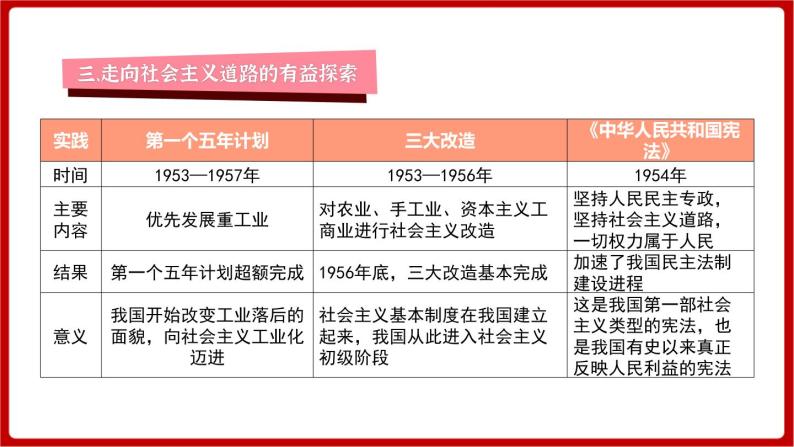 三.走向社会主义道路的有益探索

| 实践 | 第一个五年计划 | 三大改造 | 《中华人民共和国宪法》 |
|---|---|---|---|
| 时间 | 1953—1957年 | 1953—1956年 | 1954年 |
| 主要内容 | 优先发展重工业 | 对农业、手工业、资本主义工商业进行社会主义改造 | 坚持人民民主专政，坚持社会主义道路，一切权力属于人民 |
| 结果 | 第一个五年计划超额完成 | 1956年底，三大改造基本完成 | 加速了我国民主法制建设进程 |
| 意义 | 我国开始改变工业落后的面貌，向社会主义工业化迈进 | 社会主义基本制度在我国建立起来，我国从此进入社会主义初级阶段 | 这是我国第一部社会主义类型的宪法，也是我国有史以来真正反映人民利益的宪法 |